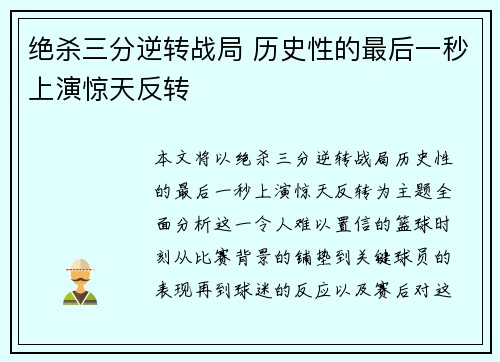 绝杀三分逆转战局 历史性的最后一秒上演惊天反转

本文将以绝杀三分逆转战局历史性的最后一秒上演惊天反转为主题全面分析这一令人难以置信的篮球时刻从比赛背景的铺垫到关键球员的表现再到球迷的反应以及赛后对这